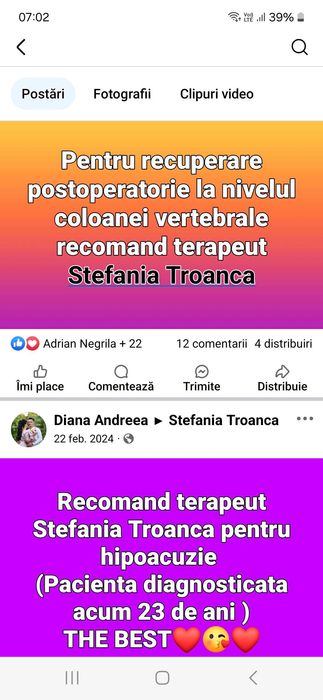 07:02 39%

Postări Fotografii Clipuri video

Pentru recuperare postoperatorie la nivelul coloanei vertebrale recomand terapeut Stefania Troanca

Adrian Negrila + 22 12 comentarii 4 distribuiri

Îmi place Comentează Trimite Distribuie

Diana Andreea ► Stefania Troanca
22 feb. 2024 ·

Recomand terapeut Stefania Troanca pentru hipoacuzie
(Pacienta diagnosticata acum 23 de ani )
THE BEST❤️😘❤️